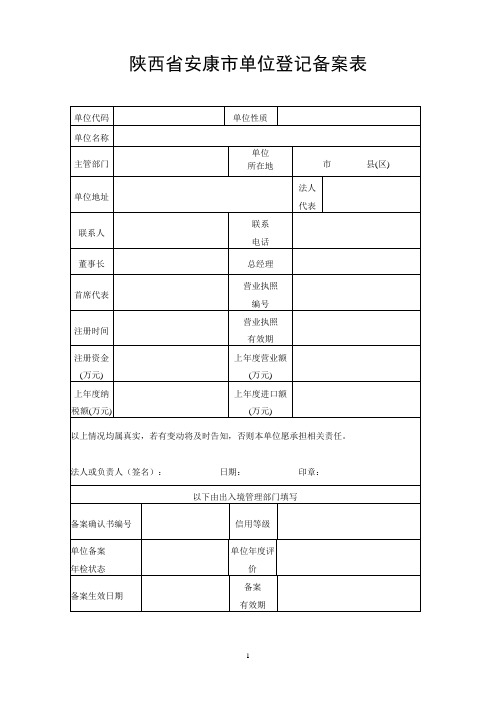 陕西省安康市单位登记备案表

| 单位代码 | | 单位性质 | |
|---|---|---|---|
| 单位名称 | | | |
| 主管部门 | | 单位所在地 | 市 县(区) |
| 单位地址 | | 法人代表 | |
| 联系人 | | 联系电话 | |
| 董事长 | | 总经理 | |
| 首席代表 | | 营业执照编号 | |
| 注册时间 | | 营业执照有效期 | |
| 注册资金(万元) | | 上年度营业额(万元) | |
| 上年度纳税额(万元) | | 上年度进口额(万元) | |

以上情况均属真实，若有变动将及时告知，否则本单位愿承担相关责任。

法人或负责人（签名）： 日期： 印章：

以下由出入境管理部门填写

| 备案确认书编号 | | 信用等级 | |
|---|---|---|---|
| 单位备案年检状态 | | 单位年度评价 | |
| 备案生效日期 | | 备案有效期 | |

1